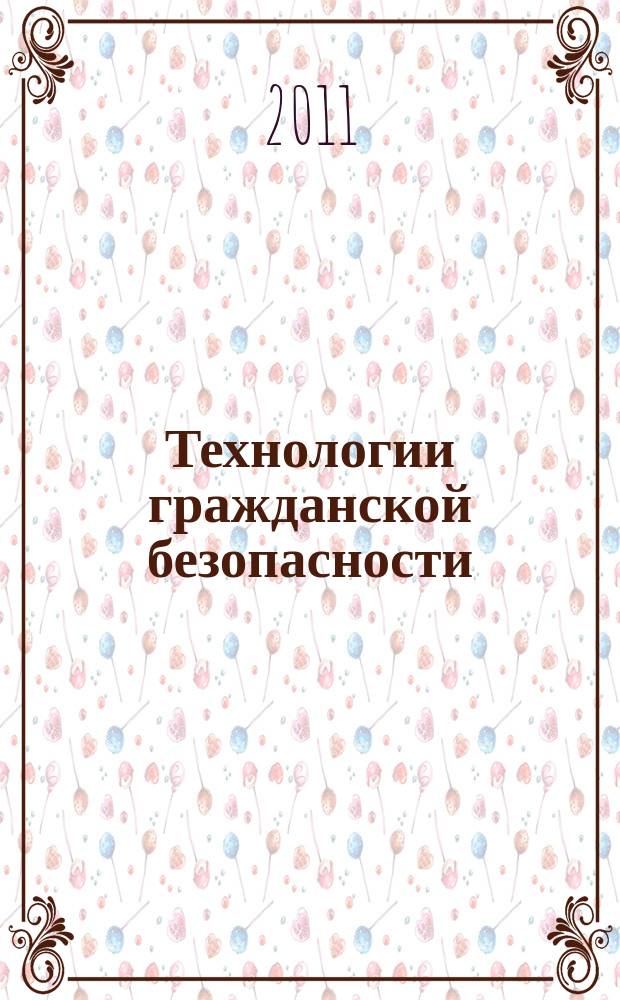 2011

Технологии гражданской безопасности